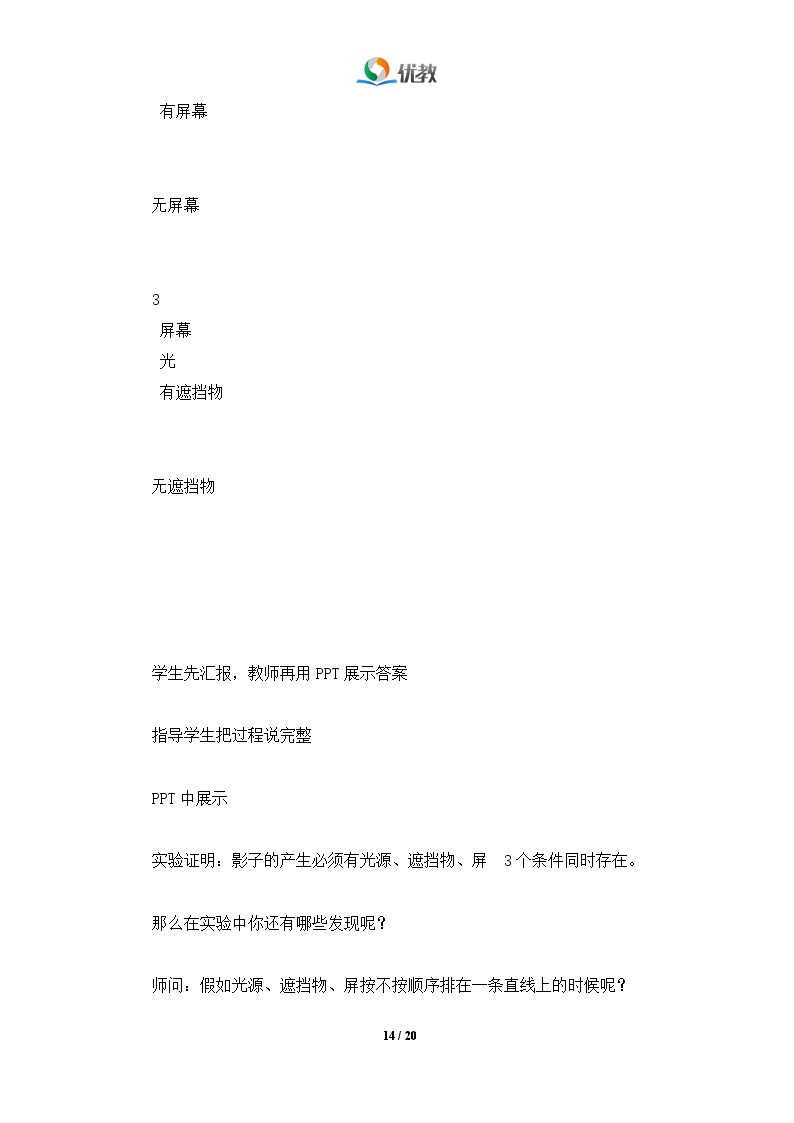 优教

有屏幕

无屏幕

3

屏幕

光

有遮挡物

无遮挡物

学生先汇报，教师再用PPT展示答案

指导学生把过程说完整

PPT中展示

实验证明：影子的产生必须有光源、遮挡物、屏 3个条件同时存在。

那么在实验中你还有哪些发现呢？

师问：假如光源、遮挡物、屏按不按顺序排在一条直线上的时候呢？

14 / 20